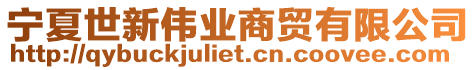 宁夏世新伟业商贸有限公司
http://qybuckjuliet.cn.coovee.com